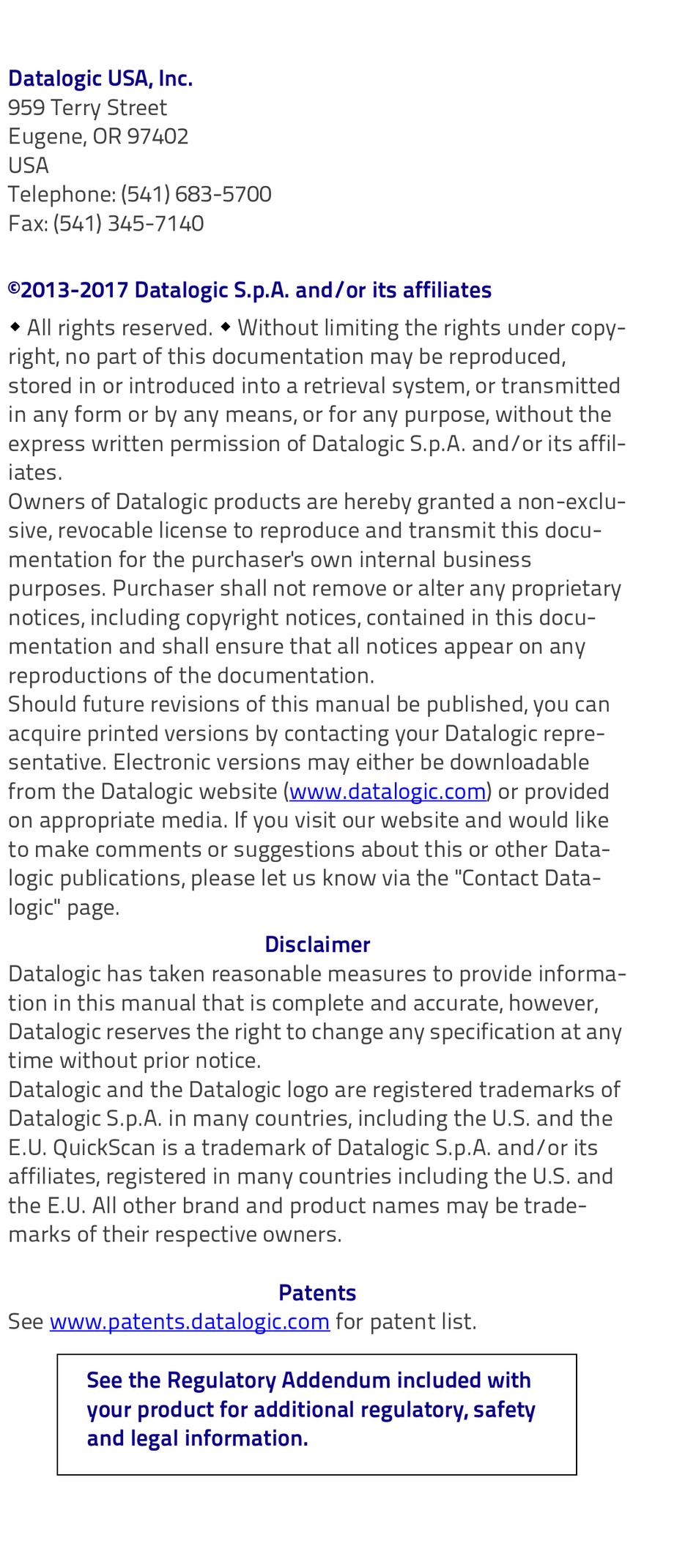 Datalogic USA, Inc.
959 Terry Street
Eugene, OR 97402
USA
Telephone: (541) 683-5700
Fax: (541) 345-7140

©2013-2017 Datalogic S.p.A. and/or its affiliates

◆ All rights reserved. ◆ Without limiting the rights under copyright, no part of this documentation may be reproduced, stored in or introduced into a retrieval system, or transmitted in any form or by any means, or for any purpose, without the express written permission of Datalogic S.p.A. and/or its affiliates.
Owners of Datalogic products are hereby granted a non-exclusive, revocable license to reproduce and transmit this documentation for the purchaser's own internal business purposes. Purchaser shall not remove or alter any proprietary notices, including copyright notices, contained in this documentation and shall ensure that all notices appear on any reproductions of the documentation.
Should future revisions of this manual be published, you can acquire printed versions by contacting your Datalogic representative. Electronic versions may either be downloadable from the Datalogic website (www.datalogic.com) or provided on appropriate media. If you visit our website and would like to make comments or suggestions about this or other Datalogic publications, please let us know via the "Contact Datalogic" page.

Disclaimer

Datalogic has taken reasonable measures to provide information in this manual that is complete and accurate, however, Datalogic reserves the right to change any specification at any time without prior notice.
Datalogic and the Datalogic logo are registered trademarks of Datalogic S.p.A. in many countries, including the U.S. and the E.U. QuickScan is a trademark of Datalogic S.p.A. and/or its affiliates, registered in many countries including the U.S. and the E.U. All other brand and product names may be trademarks of their respective owners.

Patents

See www.patents.datalogic.com for patent list.

See the Regulatory Addendum included with your product for additional regulatory, safety and legal information.